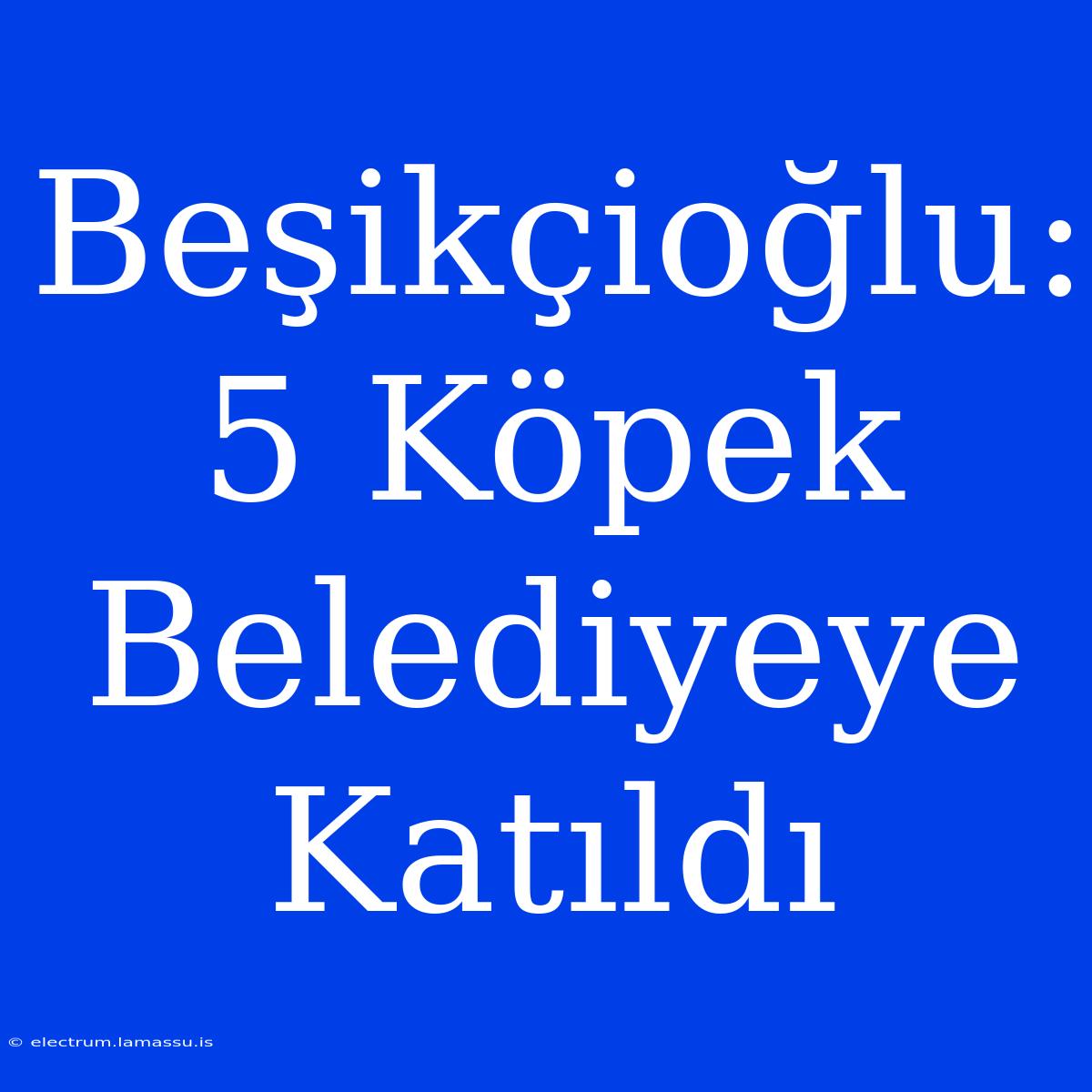 Beşikçioğlu: 5 Köpek Belediyeye Katıldı

© electrum.lamassu.is